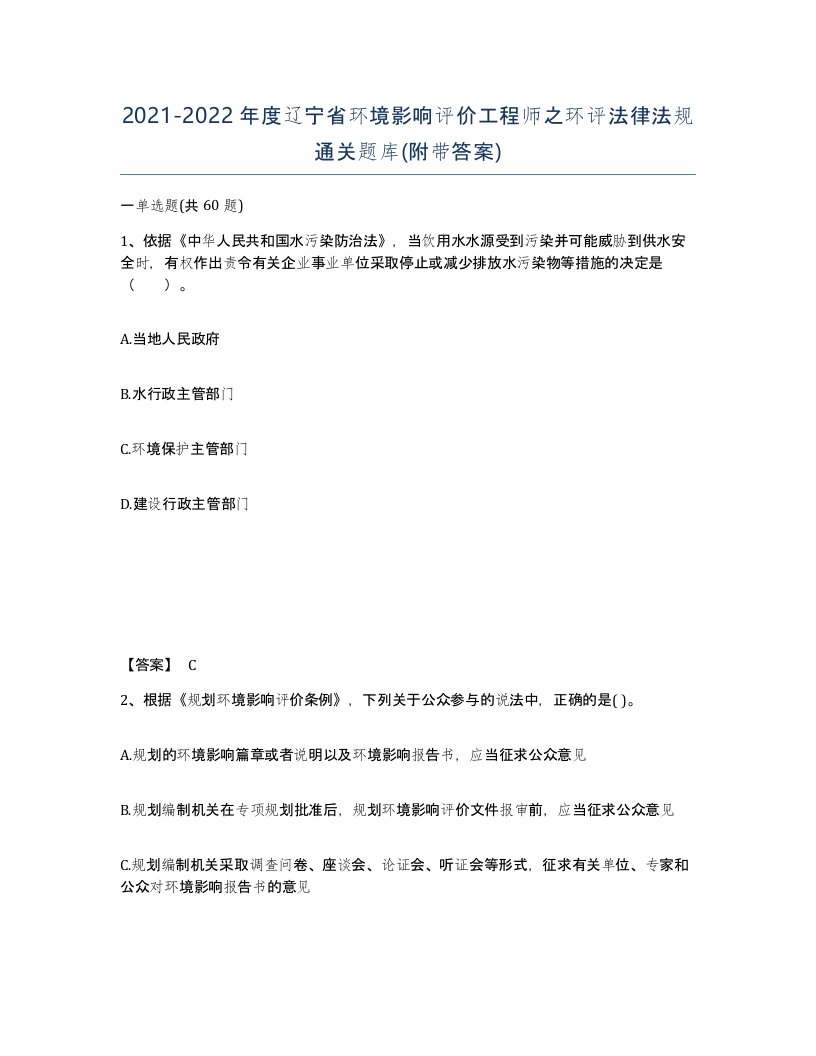 2021-2022年度辽宁省环境影响评价工程师之环评法律法规通关题库(附带答案)

一单选题(共 60 题)

1、依据《中华人民共和国水污染防治法》，当饮用水水源受到污染并可能威胁到供水安全时，有权作出责令有关企业事业单位采取停止或减少排放水污染物等措施的决定是（　）。

A.当地人民政府

B.水行政主管部门

C.环境保护主管部门

D.建设行政主管部门

【答案】 C

2、根据《规划环境影响评价条例》，下列关于公众参与的说法中，正确的是( )。

A.规划的环境影响篇章或者说明以及环境影响报告书，应当征求公众意见

B.规划编制机关在专项规划批准后，规划环境影响评价文件报审前，应当征求公众意见

C.规划编制机关采取调查问卷、座谈会、论证会、听证会等形式，征求有关单位、专家和公众对环境影响报告书的意见